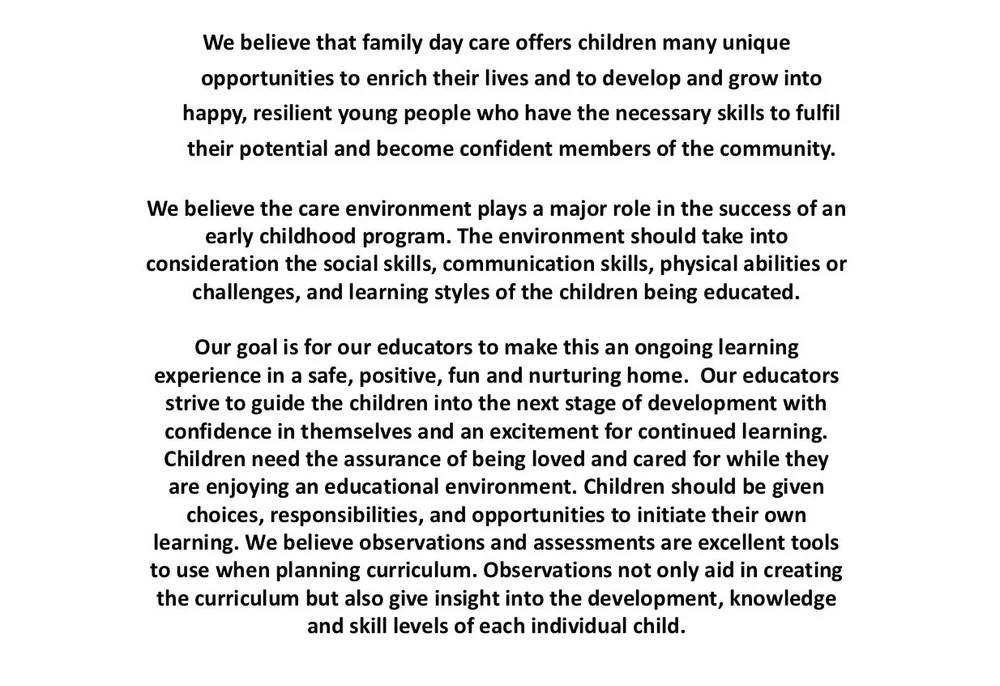 We believe that family day care offers children many unique opportunities to enrich their lives and to develop and grow into happy, resilient young people who have the necessary skills to fulfil their potential and become confident members of the community.

We believe the care environment plays a major role in the success of an early childhood program. The environment should take into consideration the social skills, communication skills, physical abilities or challenges, and learning styles of the children being educated.

Our goal is for our educators to make this an ongoing learning experience in a safe, positive, fun and nurturing home. Our educators strive to guide the children into the next stage of development with confidence in themselves and an excitement for continued learning. Children need the assurance of being loved and cared for while they are enjoying an educational environment. Children should be given choices, responsibilities, and opportunities to initiate their own learning. We believe observations and assessments are excellent tools to use when planning curriculum. Observations not only aid in creating the curriculum but also give insight into the development, knowledge and skill levels of each individual child.